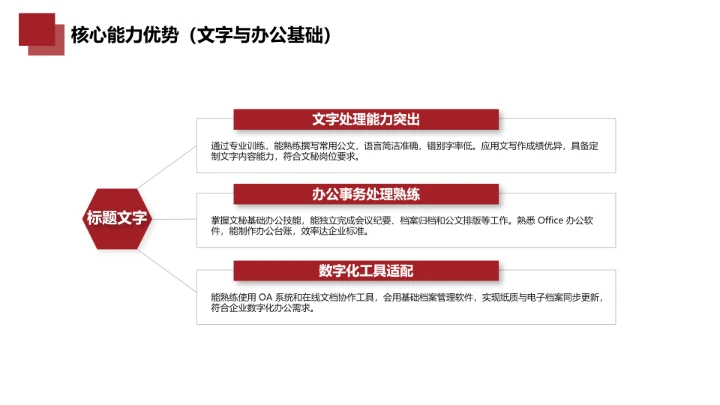 核心能力优势（文字与办公基础）

标题文字

文字处理能力突出

通过专业训练，能熟练撰写常用公文，语言简洁准确，错别字率低。应用文写作成绩优异，具备定制文字内容能力，符合文秘岗位要求。

办公事务处理熟练

掌握文秘基础办公技能，能独立完成会议纪要、档案归档和公文排版等工作。熟悉 Office 办公软件，能制作办公台账，效率达企业标准。

数字化工具适配

能熟练使用 OA 系统和在线文档协作工具，会用基础档案管理软件，实现纸质与电子档案同步更新，符合企业数字化办公需求。